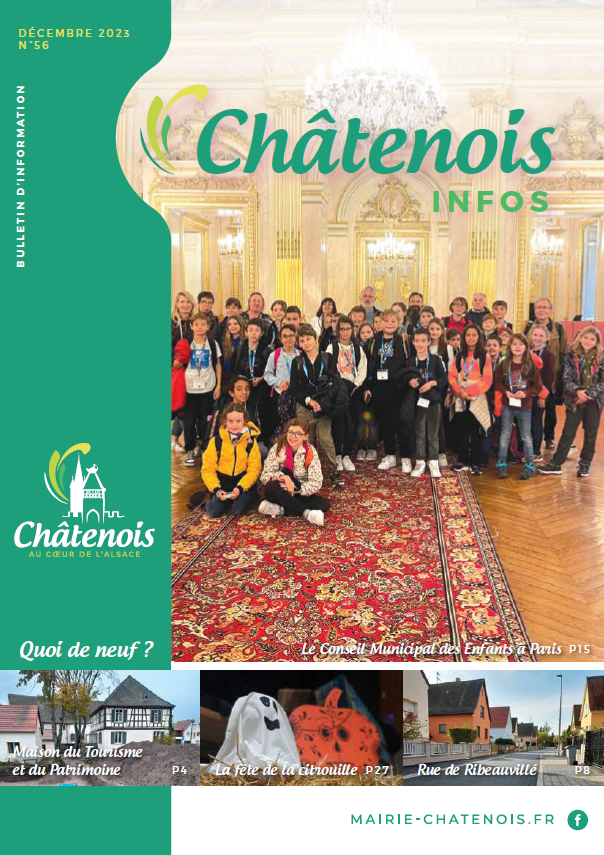 DÉCEMBRE 2023
N°56

BULLETIN D'INFORMATION

Châtenois
INFOS

Châtenois
AU CŒUR DE L'ALSACE

Quoi de neuf ?

Le Conseil Municipal des Enfants à Paris P15

Maison du Tourisme et du Patrimoine P4

La fête de la citrouille P27

Rue de Ribeauvillé P8

MAIRIE-CHATENOIS.FR f